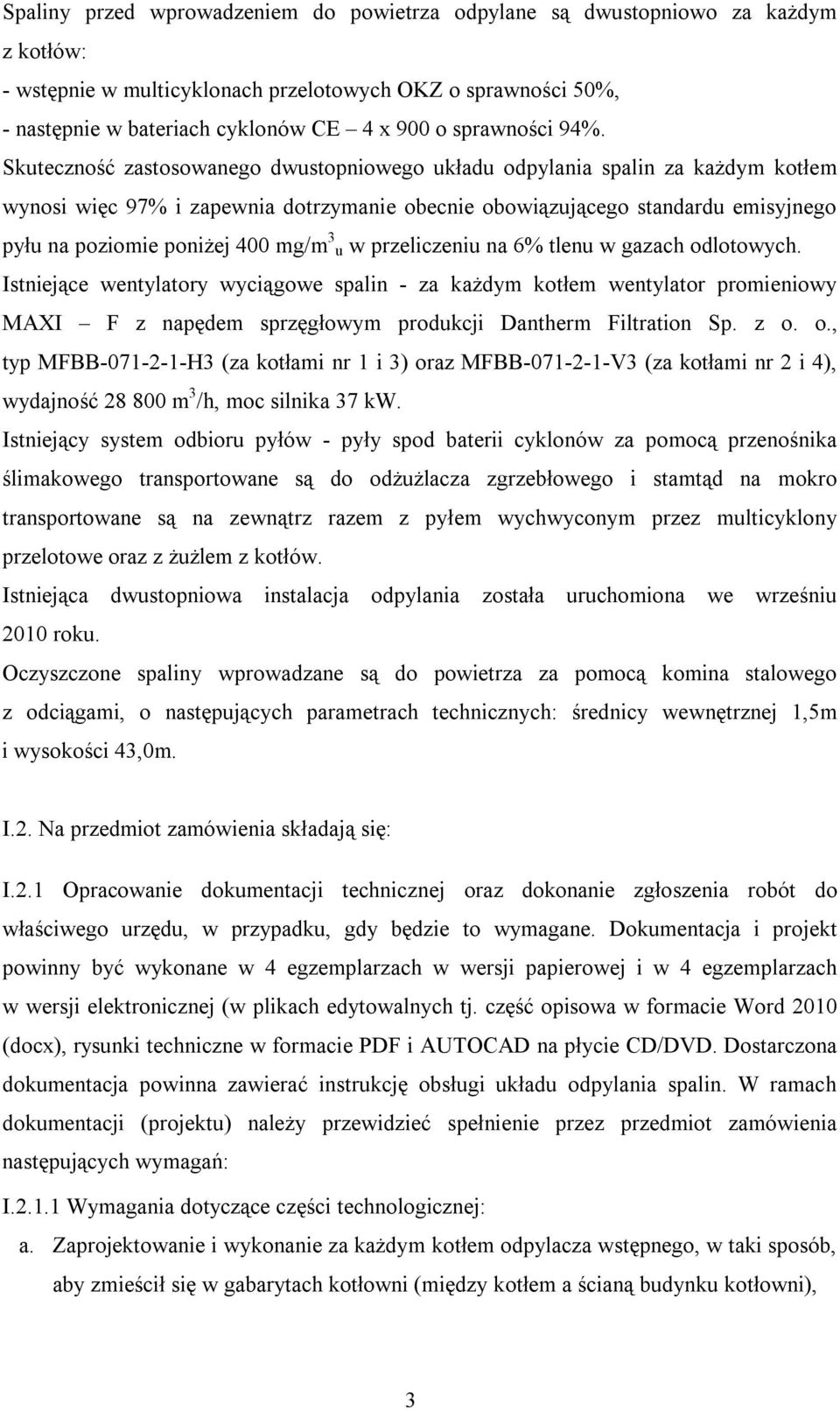 Spaliny przed wprowadzeniem do powietrza odpylane są dwustopniowo za każdym z kotłów:
- wstępnie w multicyklonach przelotowych OKZ o sprawności 50%,
- następnie w bateriach cyklonów CE – 4 x 900 o sprawności 94%.
Skuteczność zastosowanego dwustopniowego układu odpylania spalin za każdym kotłem wynosi więc 97% i zapewnia dotrzymanie obecnie obowiązującego standardu emisyjnego pyłu na poziomie poniżej 400 mg/m$^3$$_u$ w przeliczeniu na 6% tlenu w gazach odlotowych.
Istniejące wentylatory wyciągowe spalin - za każdym kotłem wentylator promieniowy MAXI – F z napędem sprzęgłowym produkcji Dantherm Filtration Sp. z o. o., typ MFBB-071-2-1-H3 (za kotłami nr 1 i 3) oraz MFBB-071-2-1-V3 (za kotłami nr 2 i 4), wydajność 28 800 m$^3$/h, moc silnika 37 kW.
Istniejący system odbioru pyłów - pyły spod baterii cyklonów za pomocą przenośnika ślimakowego transportowane są do odżużlacza zgrzebłowego i stamtąd na mokro transportowane są na zewnątrz razem z pyłem wychwyconym przez multicyklony przelotowe oraz z żużlem z kotłów.
Istniejąca dwustopniowa instalacja odpylania została uruchomiona we wrześniu 2010 roku.
Oczyszczone spaliny wprowadzane są do powietrza za pomocą komina stalowego z odciągami, o następujących parametrach technicznych: średnicy wewnętrznej 1,5m i wysokości 43,0m.

I.2. Na przedmiot zamówienia składają się:

I.2.1 Opracowanie dokumentacji technicznej oraz dokonanie zgłoszenia robót do właściwego urzędu, w przypadku, gdy będzie to wymagane. Dokumentacja i projekt powinny być wykonane w 4 egzemplarzach w wersji papierowej i w 4 egzemplarzach w wersji elektronicznej (w plikach edytowalnych tj. część opisowa w formacie Word 2010 (docx), rysunki techniczne w formacie PDF i AUTOCAD na płycie CD/DVD. Dostarczona dokumentacja powinna zawierać instrukcję obsługi układu odpylania spalin. W ramach dokumentacji (projektu) należy przewidzieć spełnienie przez przedmiot zamówienia następujących wymagań:

I.2.1.1 Wymagania dotyczące części technologicznej:
a. Zaprojektowanie i wykonanie za każdym kotłem odpylacza wstępnego, w taki sposób, aby zmieścił się w gabarytach kotłowni (między kotłem a ścianą budynku kotłowni),

3